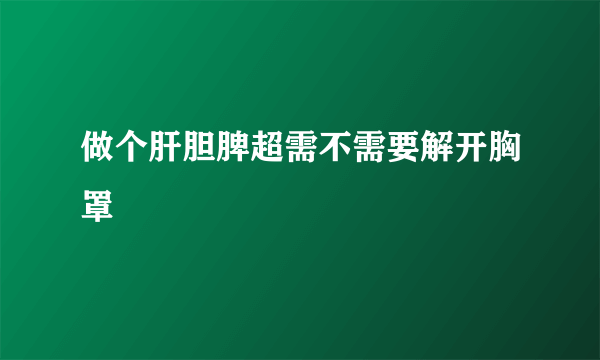 做个肝胆脾超需不需要解开胸罩